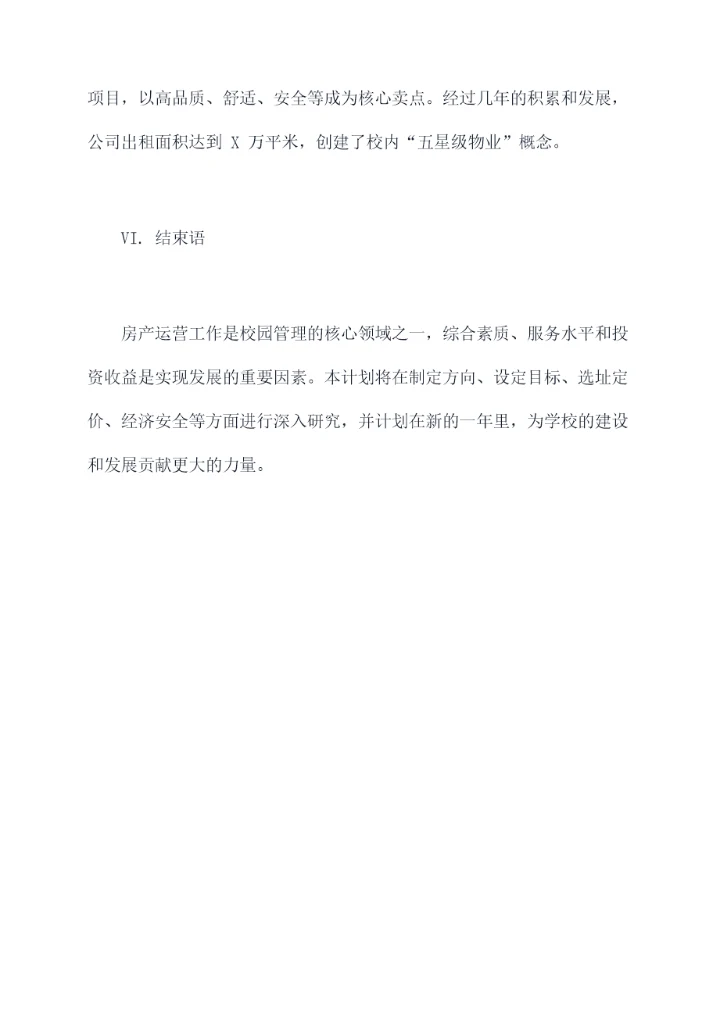 项目，以高品质、舒适、安全等成为核心卖点。经过几年的积累和发展，公司出租面积达到 X 万平米，创建了校内“五星级物业”概念。

VI. 结束语

房产运营工作是校园管理的核心领域之一，综合素质、服务水平和投资收益是实现发展的重要因素。本计划将在制定方向、设定目标、选址定价、经济安全等方面进行深入研究，并计划在新的一年里，为学校的建设和发展贡献更大的力量。